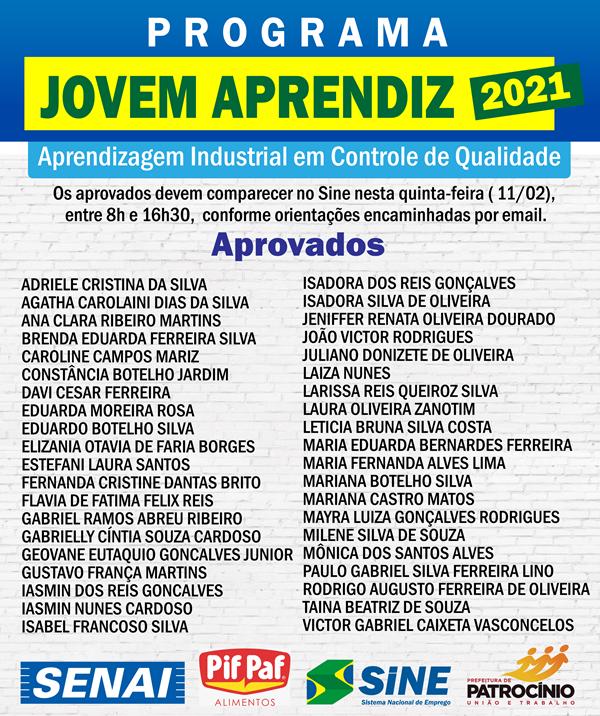 PROGRAMA

JOVEM APRENDIZ 2021

Aprendizagem Industrial em Controle de Qualidade

Os aprovados devem comparecer no Sine nesta quinta-feira ( 11/02), entre 8h e 16h30, conforme orientações encaminhadas por email.

Aprovados

ADRIELE CRISTINA DA SILVA
AGATHA CAROLAINI DIAS DA SILVA
ANA CLARA RIBEIRO MARTINS
BRENDA EDUARDA FERREIRA SILVA
CAROLINE CAMPOS MARIZ
CONSTÂNCIA BOTELHO JARDIM
DAVI CESAR FERREIRA
EDUARDA MOREIRA ROSA
EDUARDO BOTELHO SILVA
ELIZANIA OTAVIA DE FARIA BORGES
ESTEFANI LAURA SANTOS
FERNANDA CRISTINE DANTAS BRITO
FLAVIA DE FATIMA FELIX REIS
GABRIEL RAMOS ABREU RIBEIRO
GABRIELLY CÍNTIA SOUZA CARDOSO
GEOVANE EUTAQUIO GONCALVES JUNIOR
GUSTAVO FRANÇA MARTINS
IASMIN DOS REIS GONCALVES
IASMIN NUNES CARDOSO
ISABEL FRANCOSO SILVA

ISADORA DOS REIS GONÇALVES
ISADORA SILVA DE OLIVEIRA
JENIFFER RENATA OLIVEIRA DOURADO
JOÃO VICTOR RODRIGUES
JULIANO DONIZETE DE OLIVEIRA
LAIZA NUNES
LARISSA REIS QUEIROZ SILVA
LAURA OLIVEIRA ZANOTIM
LETICIA BRUNA SILVA COSTA
MARIA EDUARDA BERNARDES FERREIRA
MARIA FERNANDA ALVES LIMA
MARIANA BOTELHO SILVA
MARIANA CASTRO MATOS
MAYRA LUIZA GONÇALVES RODRIGUES
MILENE SILVA DE SOUZA
MÔNICA DOS SANTOS ALVES
PAULO GABRIEL SILVA FERREIRA LINO
RODRIGO AUGUSTO FERREIRA DE OLIVEIRA
TAINA BEATRIZ DE SOUZA
VICTOR GABRIEL CAIXETA VASCONCELOS

SENAI
Pif Paf ALIMENTOS
SINE Sistema Nacional de Emprego
PREFEITURA DE PATROCÍNIO UNIÃO E TRABALHO